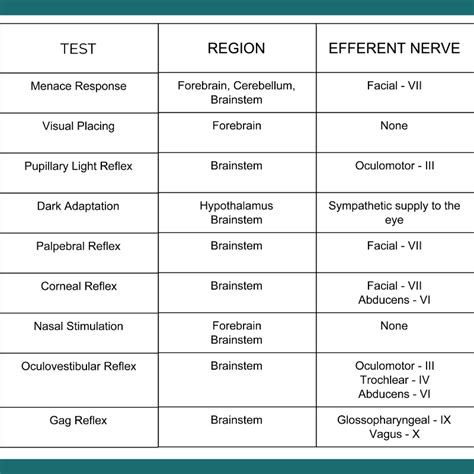 | TEST | REGION | EFFERENT NERVE |
|---|---|---|
| Menace Response | Forebrain, Cerebellum, Brainstem | Facial - VII |
| Visual Placing | Forebrain | None |
| Pupillary Light Reflex | Brainstem | Oculomotor - III |
| Dark Adaptation | Hypothalamus Brainstem | Sympathetic supply to the eye |
| Palpebral Reflex | Brainstem | Facial - VII |
| Corneal Reflex | Brainstem | Facial - VII Abducens - VI |
| Nasal Stimulation | Forebrain Brainstem | None |
| Oculovestibular Reflex | Brainstem | Oculomotor - III Trochlear - IV Abducens - VI |
| Gag Reflex | Brainstem | Glossopharyngeal - IX Vagus - X |